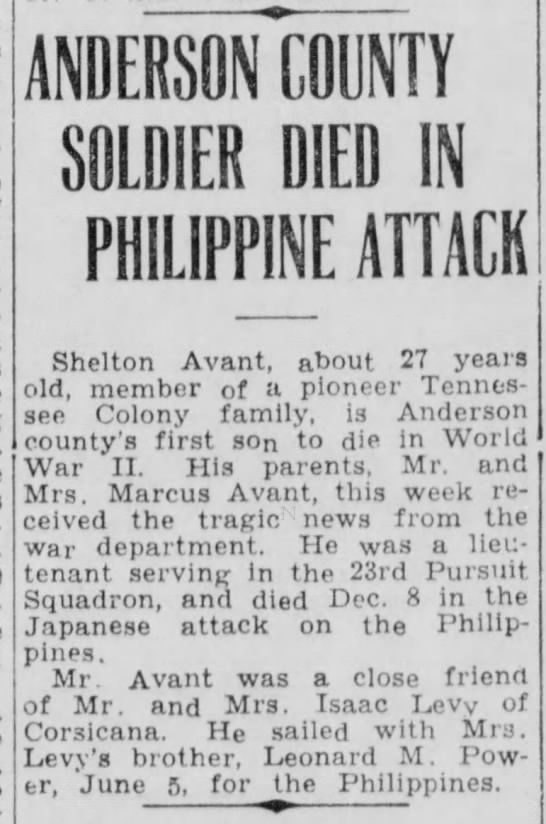 ANDERSON COUNTY SOLDIER DIED IN PHILIPPINE ATTACK

Shelton Avant, about 27 years old, member of a pioneer Tennessee Colony family, is Anderson county's first son to die in World War II. His parents, Mr. and Mrs. Marcus Avant, this week received the tragic news from the war department. He was a lieutenant serving in the 23rd Pursuit Squadron, and died Dec. 8 in the Japanese attack on the Philippines.

Mr. Avant was a close friend of Mr. and Mrs. Isaac Levy of Corsicana. He sailed with Mrs. Levy's brother, Leonard M. Power, June 5, for the Philippines.